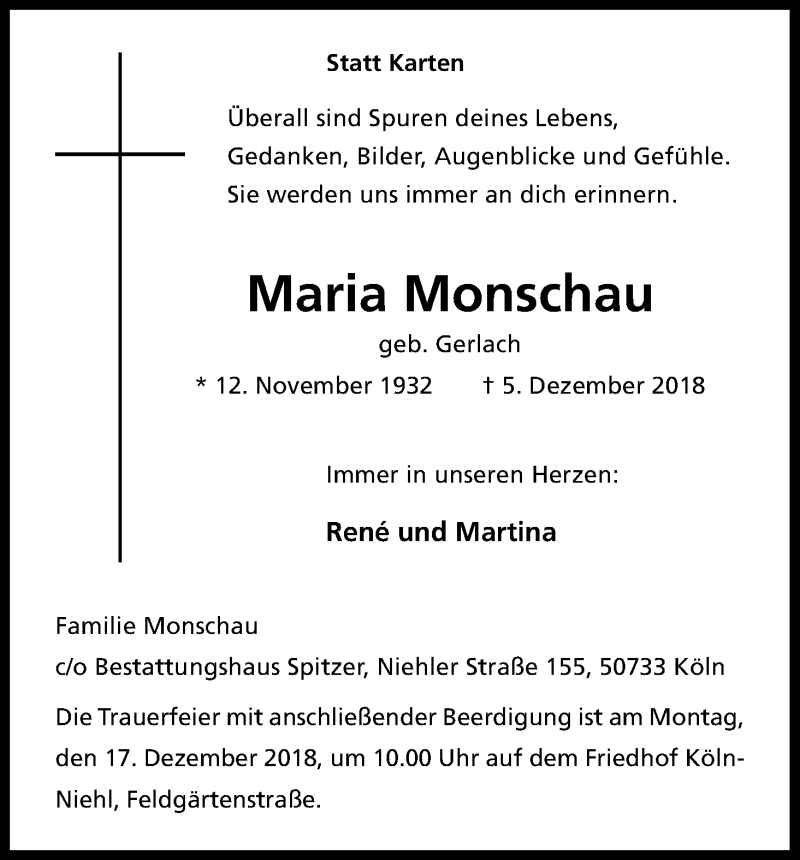 Statt Karten

Überall sind Spuren deines Lebens, Gedanken, Bilder, Augenblicke und Gefühle. Sie werden uns immer an dich erinnern.

Maria Monschau

geb. Gerlach

* 12. November 1932 † 5. Dezember 2018

Immer in unseren Herzen:

René und Martina

Familie Monschau
c/o Bestattungshaus Spitzer, Niehler Straße 155, 50733 Köln

Die Trauerfeier mit anschließender Beerdigung ist am Montag, den 17. Dezember 2018, um 10.00 Uhr auf dem Friedhof Köln-Niehl, Feldgärtenstraße.